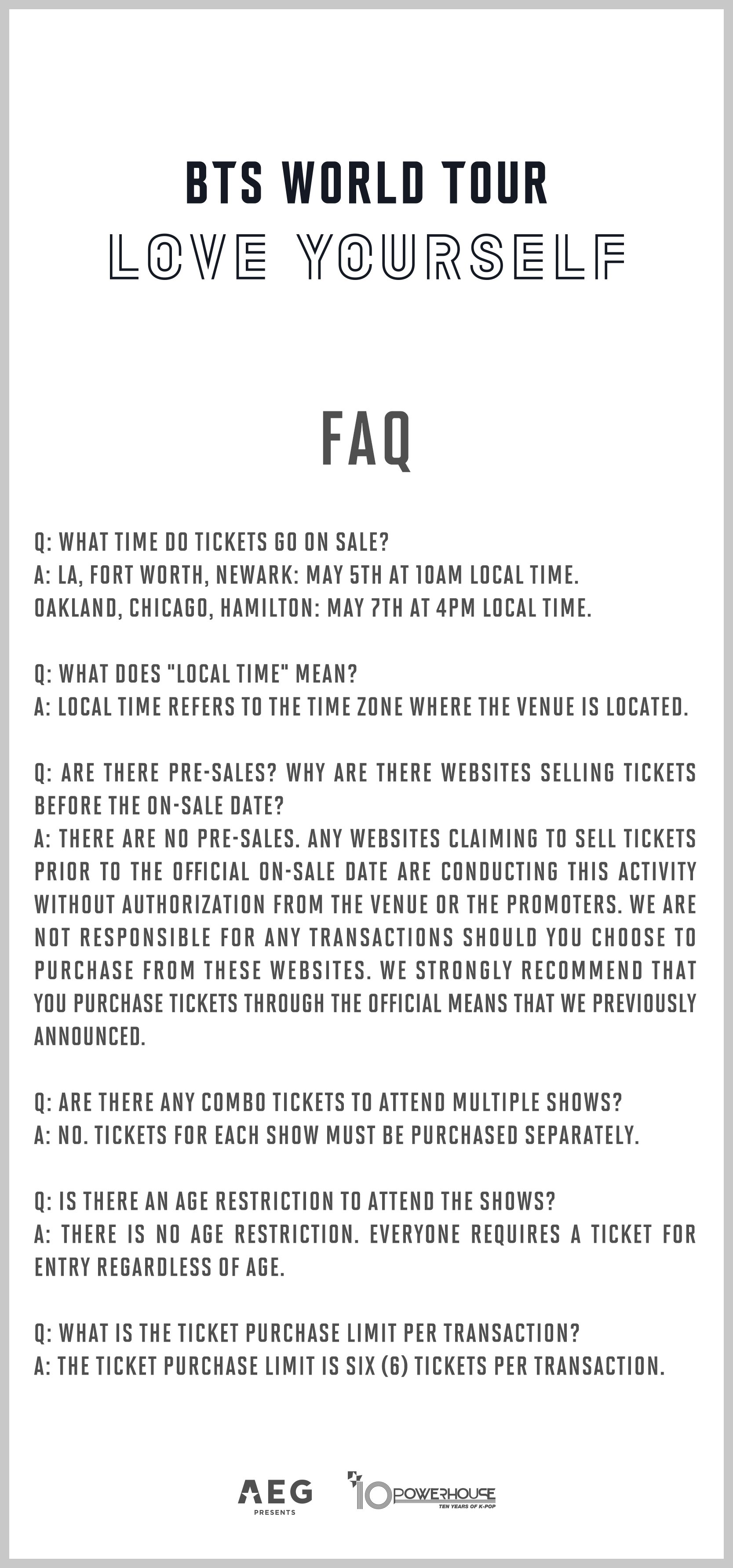 BTS WORLD TOUR
LOVE YOURSELF

FAQ

Q: WHAT TIME DO TICKETS GO ON SALE?
A: LA, FORT WORTH, NEWARK: MAY 5TH AT 10AM LOCAL TIME.
OAKLAND, CHICAGO, HAMILTON: MAY 7TH AT 4PM LOCAL TIME.

Q: WHAT DOES "LOCAL TIME" MEAN?
A: LOCAL TIME REFERS TO THE TIME ZONE WHERE THE VENUE IS LOCATED.

Q: ARE THERE PRE-SALES? WHY ARE THERE WEBSITES SELLING TICKETS BEFORE THE ON-SALE DATE?
A: THERE ARE NO PRE-SALES. ANY WEBSITES CLAIMING TO SELL TICKETS PRIOR TO THE OFFICIAL ON-SALE DATE ARE CONDUCTING THIS ACTIVITY WITHOUT AUTHORIZATION FROM THE VENUE OR THE PROMOTERS. WE ARE NOT RESPONSIBLE FOR ANY TRANSACTIONS SHOULD YOU CHOOSE TO PURCHASE FROM THESE WEBSITES. WE STRONGLY RECOMMEND THAT YOU PURCHASE TICKETS THROUGH THE OFFICIAL MEANS THAT WE PREVIOUSLY ANNOUNCED.

Q: ARE THERE ANY COMBO TICKETS TO ATTEND MULTIPLE SHOWS?
A: NO. TICKETS FOR EACH SHOW MUST BE PURCHASED SEPARATELY.

Q: IS THERE AN AGE RESTRICTION TO ATTEND THE SHOWS?
A: THERE IS NO AGE RESTRICTION. EVERYONE REQUIRES A TICKET FOR ENTRY REGARDLESS OF AGE.

Q: WHAT IS THE TICKET PURCHASE LIMIT PER TRANSACTION?
A: THE TICKET PURCHASE LIMIT IS SIX (6) TICKETS PER TRANSACTION.

AEG PRESENTS
10 POWERHOUSE TEN YEARS OF K-POP